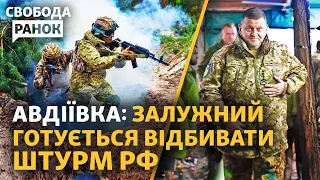 СВОБОДА
РАНОК

АВДІЇВКА: ЗАЛУЖНИЙ ГОТУЄТЬСЯ ВІДБИВАТИ ШТУРМ РФ